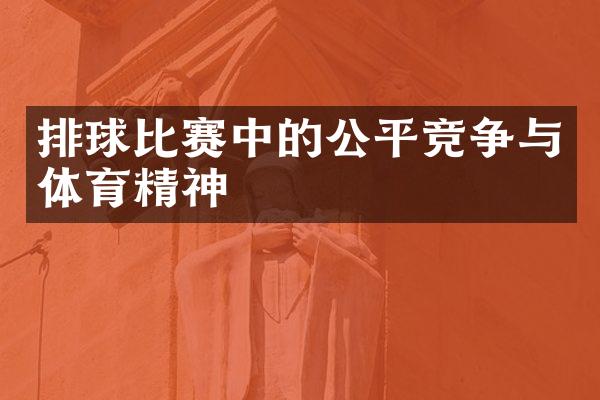 排球比赛中的公平竞争与体育精神